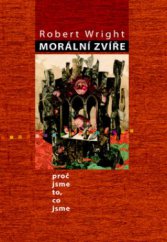 Robert Wright
MORÁLNÍ ZVÍŘE

proč
jsme
to,
co
jsme